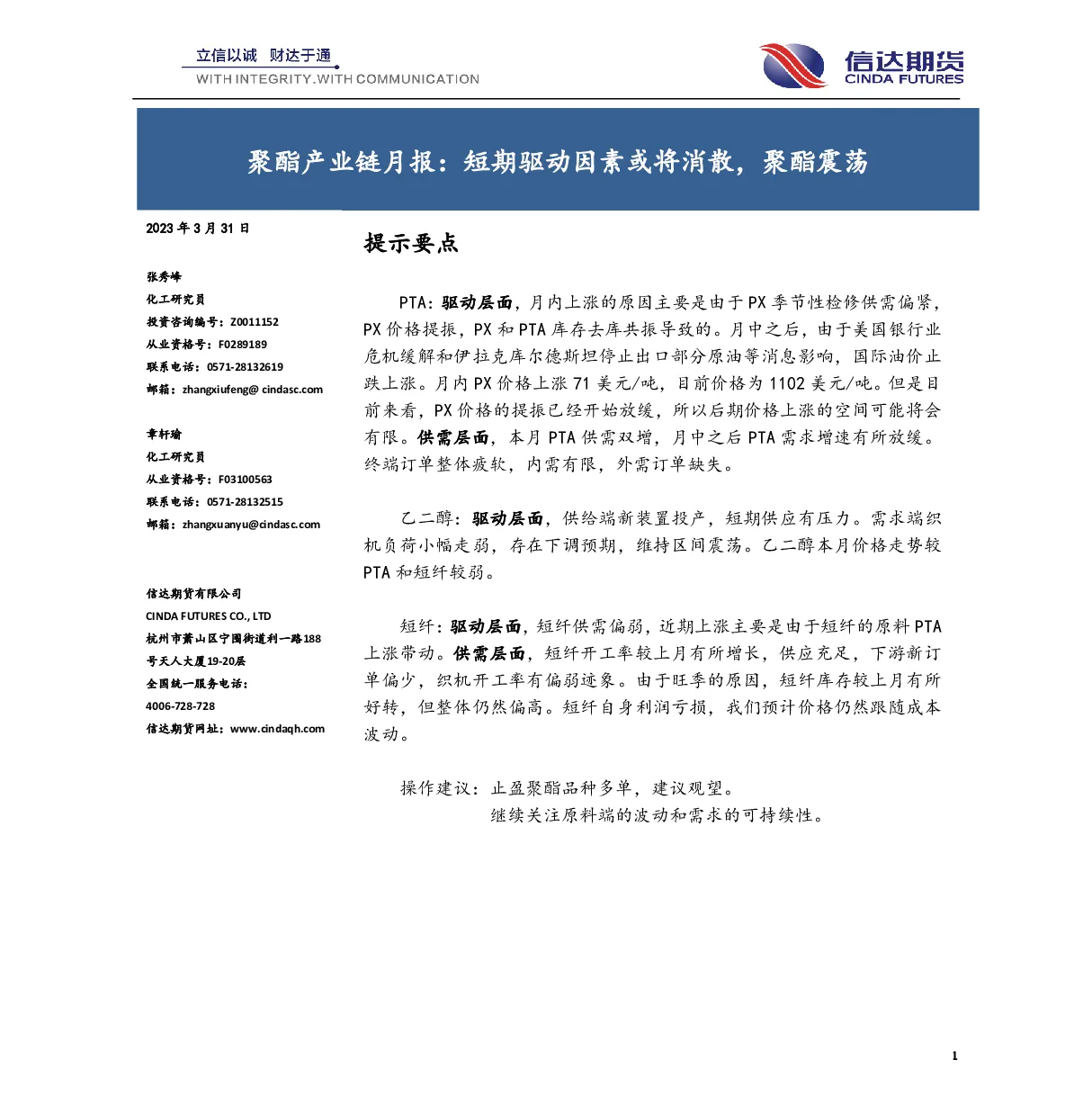 立信以诚 财达于通
WITH INTEGRITY.WITH COMMUNICATION

信达期货
CINDA FUTURES

聚酯产业链月报：短期驱动因素或将消散，聚酯震荡

2023年3月31日

张秀峰
化工研究员
投资咨询编号：Z0011152
从业资格号：F0289189
联系电话：0571-28132619
邮箱：zhangxiufeng@ cindasc.com

章轩瑜
化工研究员
从业资格号：F03100563
联系电话：0571-28132515
邮箱：zhangxuanyu@cindasc.com

信达期货有限公司
CINDA FUTURES CO., LTD
杭州市萧山区宁围街道利一路188号天人大厦19-20层
全国统一服务电话：
4006-728-728
信达期货网址：www.cindaqh.com

提示要点

PTA：驱动层面，月内上涨的原因主要是由于PX季节性检修供需偏紧，PX价格提振，PX和PTA库存去库共振导致的。月中之后，由于美国银行业危机缓解和伊拉克库尔德斯坦停止出口部分原油等消息影响，国际油价止跌上涨。月内PX价格上涨71美元/吨，目前价格为1102美元/吨。但是目前来看，PX价格的提振已经开始放缓，所以后期价格上涨的空间可能将会有限。供需层面，本月PTA供需双增，月中之后PTA需求增速有所放缓。终端订单整体疲软，内需有限，外需订单缺失。

乙二醇：驱动层面，供给端新装置投产，短期供应有压力。需求端织机负荷小幅走弱，存在下调预期，维持区间震荡。乙二醇本月价格走势较PTA和短纤较弱。

短纤：驱动层面，短纤供需偏弱，近期上涨主要是由于短纤的原料PTA上涨带动。供需层面，短纤开工率较上月有所增长，供应充足，下游新订单偏少，织机开工率有偏弱迹象。由于旺季的原因，短纤库存较上月有所好转，但整体仍然偏高。短纤自身利润亏损，我们预计价格仍然跟随成本波动。

操作建议：止盈聚酯品种多单，建议观望。
继续关注原料端的波动和需求的可持续性。

1